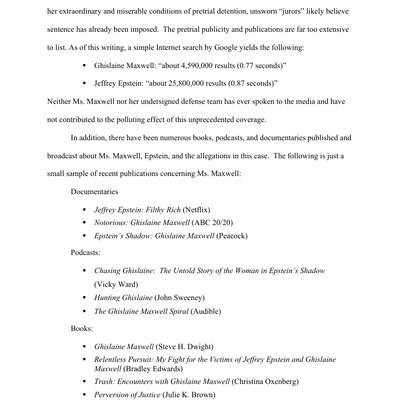 her extraordinary and miserable conditions of pretrial detention, unsworn "jurors" likely believe sentence has already been imposed. The pretrial publicity and publications are far too extensive to list. As of this writing, a simple Internet search by Google yields the following:

- Ghislaine Maxwell: "about 4,590,000 results (0.77 seconds)"
- Jeffrey Epstein: "about 25,800,000 results (0.87 seconds)"

Neither Ms. Maxwell nor her undersigned defense team has ever spoken to the media and have not contributed to the polluting effect of this unprecedented coverage.

In addition, there have been numerous books, podcasts, and documentaries published and broadcast about Ms. Maxwell, Epstein, and the allegations in this case. The following is just a small sample of recent publications concerning Ms. Maxwell:

Documentaries

- Jeffrey Epstein: Filthy Rich (Netflix)
- Notorious: Ghislaine Maxwell (ABC 20/20)
- Epstein's Shadow: Ghislaine Maxwell (Peacock)

Podcasts:

- Chasing Ghislaine: The Untold Story of the Woman in Epstein's Shadow (Vicky Ward)
- Hunting Ghislaine (John Sweeney)
- The Ghislaine Maxwell Spiral (Audible)

Books:

- Ghislaine Maxwell (Steve H. Dwight)
- Relentless Pursuit: My Fight for the Victims of Jeffrey Epstein and Ghislaine Maxwell (Bradley Edwards)
- Trash: Encounters with Ghislaine Maxwell (Christina Oxenberg)
- Perversion of Justice (Julie K. Brown)